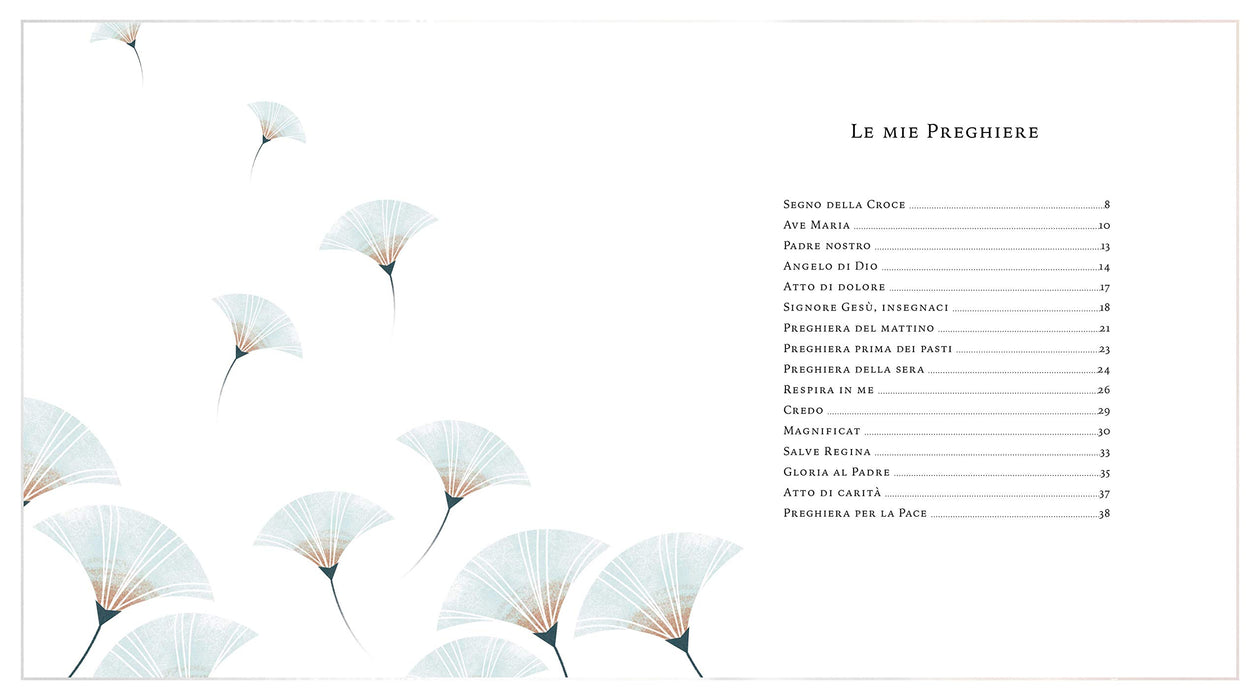 Le mie Preghiere

Segno della Croce 8
Ave Maria 10
Padre nostro 13
Angelo di Dio 14
Atto di dolore 17
Signore Gesù, insegnaci 18
Preghiera del mattino 21
Preghiera prima dei pasti 23
Preghiera della sera 24
Respira in me 26
Credo 29
Magnificat 30
Salve Regina 33
Gloria al Padre 35
Atto di carità 37
Preghiera per la Pace 38